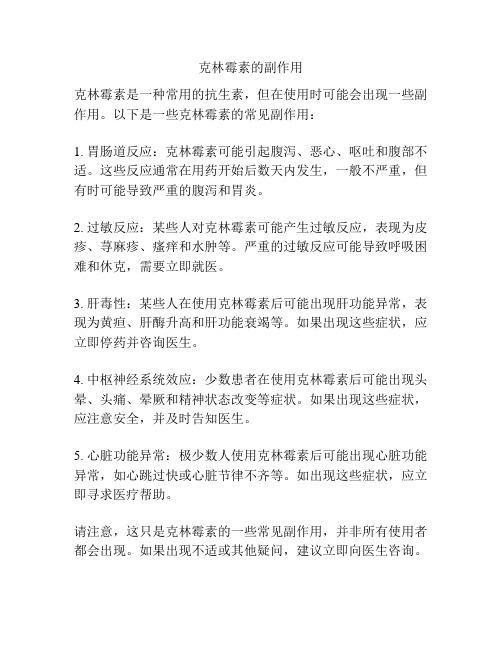 克林霉素的副作用

克林霉素是一种常用的抗生素，但在使用时可能会出现一些副作用。以下是一些克林霉素的常见副作用：

1. 胃肠道反应：克林霉素可能引起腹泻、恶心、呕吐和腹部不适。这些反应通常在用药开始后数天内发生，一般不严重，但有时可能导致严重的腹泻和胃炎。

2. 过敏反应：某些人对克林霉素可能产生过敏反应，表现为皮疹、荨麻疹、瘙痒和水肿等。严重的过敏反应可能导致呼吸困难和休克，需要立即就医。

3. 肝毒性：某些人在使用克林霉素后可能出现肝功能异常，表现为黄疸、肝酶升高和肝功能衰竭等。如果出现这些症状，应立即停药并咨询医生。

4. 中枢神经系统效应：少数患者在使用克林霉素后可能出现头晕、头痛、晕厥和精神状态改变等症状。如果出现这些症状，应注意安全，并及时告知医生。

5. 心脏功能异常：极少数人使用克林霉素后可能出现心脏功能异常，如心跳过快或心脏节律不齐等。如出现这些症状，应立即寻求医疗帮助。

请注意，这只是克林霉素的一些常见副作用，并非所有使用者都会出现。如果出现不适或其他疑问，建议立即向医生咨询。